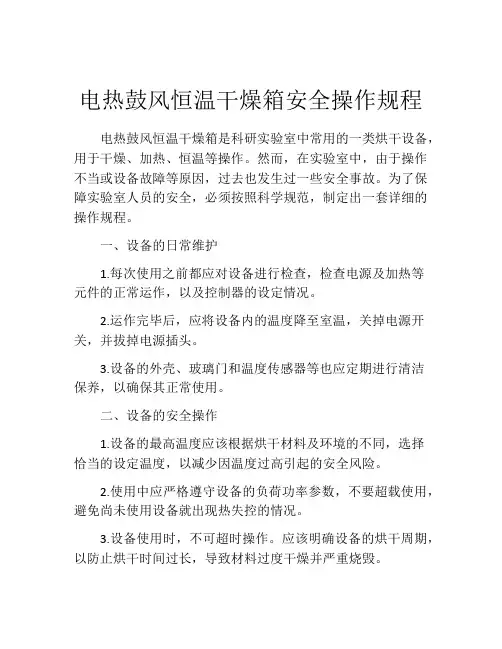 电热鼓风恒温干燥箱安全操作规程

电热鼓风恒温干燥箱是科研实验室中常用的一类烘干设备，用于干燥、加热、恒温等操作。然而，在实验室中，由于操作不当或设备故障等原因，过去也发生过一些安全事故。为了保障实验室人员的安全，必须按照科学规范，制定出一套详细的操作规程。

一、设备的日常维护

1.每次使用之前都应对设备进行检查，检查电源及加热等元件的正常运作，以及控制器的设定情况。

2.运作完毕后，应将设备内的温度降至室温，关掉电源开关，并拔掉电源插头。

3.设备的外壳、玻璃门和温度传感器等也应定期进行清洁保养，以确保其正常使用。

二、设备的安全操作

1.设备的最高温度应该根据烘干材料及环境的不同，选择恰当的设定温度，以减少因温度过高引起的安全风险。

2.使用中应严格遵守设备的负荷功率参数，不要超载使用，避免尚未使用设备就出现热失控的情况。

3.设备使用时，不可超时操作。应该明确设备的烘干周期，以防止烘干时间过长，导致材料过度干燥并严重烧毁。